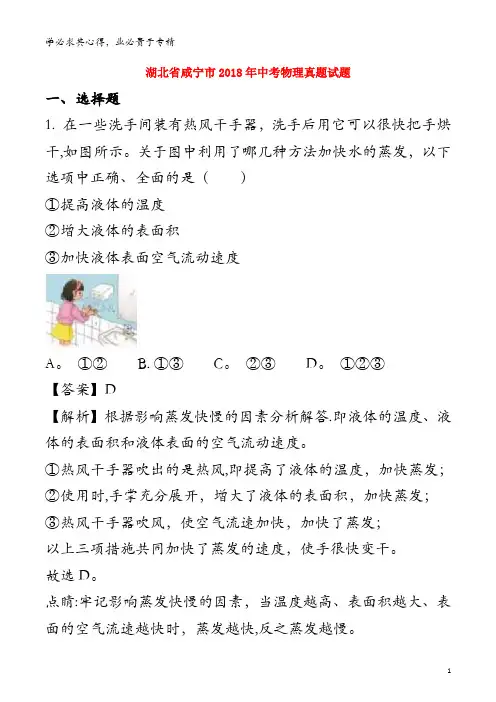 学必求其心得，业必贵于专精

湖北省咸宁市2018年中考物理真题试题

一、选择题

1. 在一些洗手间装有热风干手器，洗手后用它可以很快把手烘干,如图所示。关于图中利用了哪几种方法加快水的蒸发，以下选项中正确、全面的是（　　）

①提高液体的温度

②增大液体的表面积

③加快液体表面空气流动速度

A。 ①②　　B. ①③　　C。 ②③　　D。 ①②③

【答案】D

【解析】根据影响蒸发快慢的因素分析解答.即液体的温度、液体的表面积和液体表面的空气流动速度。

①热风干手器吹出的是热风,即提高了液体的温度，加快蒸发；

②使用时,手掌充分展开，增大了液体的表面积，加快蒸发；

③热风干手器吹风，使空气流速加快，加快了蒸发；

以上三项措施共同加快了蒸发的速度，使手很快变干。

故选D。

点睛:牢记影响蒸发快慢的因素，当温度越高、表面积越大、表面的空气流速越快时，蒸发越快,反之蒸发越慢。

1